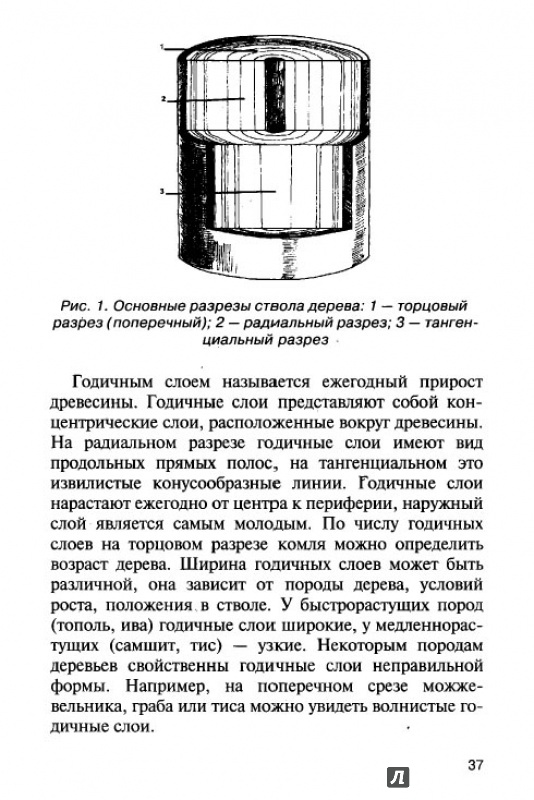 1

2

3

Рис. 1. Основные разрезы ствола дерева: 1 — торцовый разрез (поперечный); 2 — радиальный разрез; 3 — тангенциальный разрез

Годичным слоем называется ежегодный прирост древесины. Годичные слои представляют собой концентрические слои, расположенные вокруг древесины. На радиальном разрезе годичные слои имеют вид продольных прямых полос, на тангенциальном это извилистые конусообразные линии. Годичные слои нарастают ежегодно от центра к периферии, наружный слой является самым молодым. По числу годичных слоев на торцовом разрезе комля можно определить возраст дерева. Ширина годичных слоев может быть различной, она зависит от породы дерева, условий роста, положения в стволе. У быстрорастущих пород (тополь, ива) годичные слои широкие, у медленнорастущих (самшит, тис) — узкие. Некоторым породам деревьев свойственны годичные слои неправильной формы. Например, на поперечном срезе можжевельника, граба или тиса можно увидеть волнистые годичные слои.

37

Л